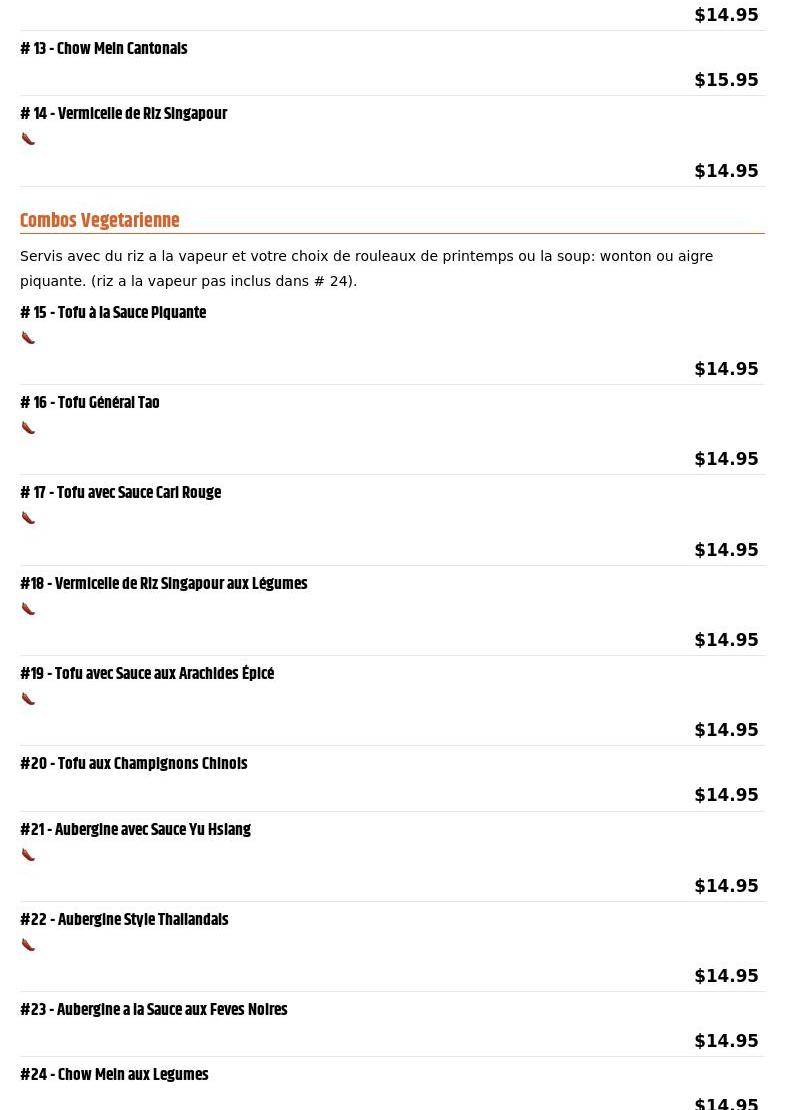 $14.95

# 13 - Chow Mein Cantonais

$15.95

# 14 - Vermicelle de Riz Singapour

$14.95

Combos Vegetarienne

Servis avec du riz a la vapeur et votre choix de rouleaux de printemps ou la soup: wonton ou aigre piquante. (riz a la vapeur pas inclus dans # 24).

# 15 - Tofu à la Sauce Piquante

$14.95

# 16 - Tofu Général Tao

$14.95

# 17 - Tofu avec Sauce Cari Rouge

$14.95

#18 - Vermicelle de Riz Singapour aux Légumes

$14.95

#19 - Tofu avec Sauce aux Arachides Épicé

$14.95

#20 - Tofu aux Champignons Chinois

$14.95

#21 - Aubergine avec Sauce Yu Hsiang

$14.95

#22 - Aubergine Style Thailandais

$14.95

#23 - Aubergine a la Sauce aux Feves Noires

$14.95

#24 - Chow Mein aux Legumes

$14.95